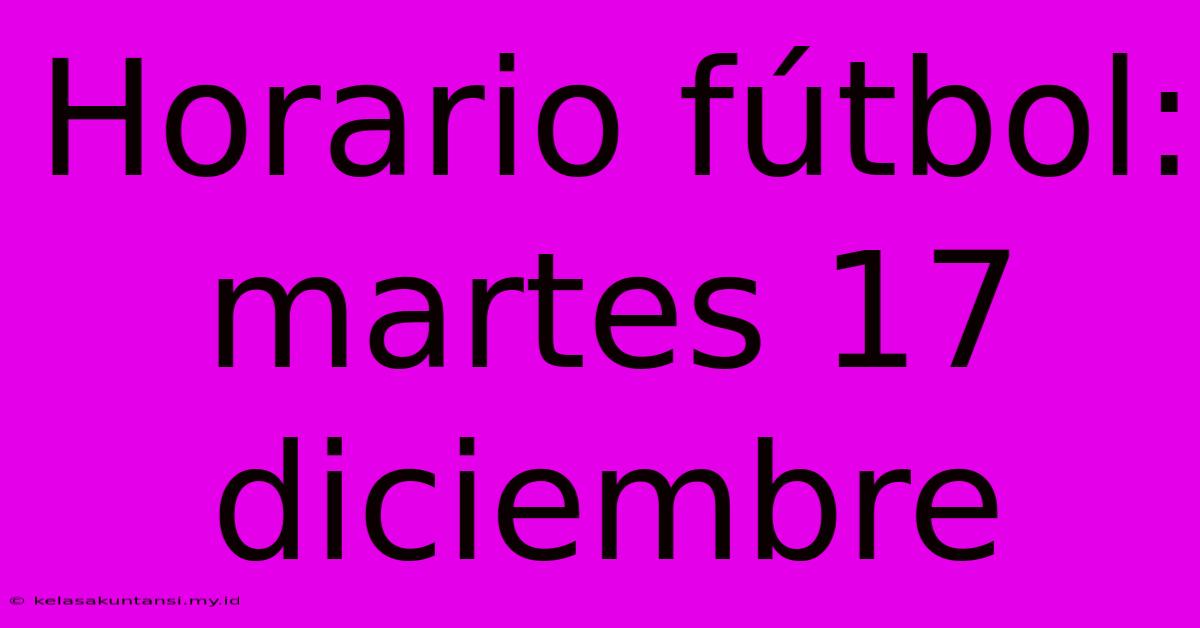 Horario fútbol: martes 17 diciembre

© kelasakuntansi.my.id